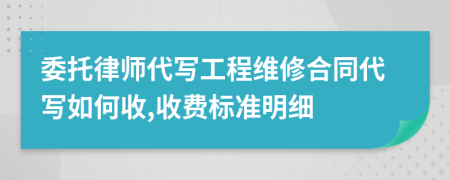 委托律师代写工程维修合同代写如何收,收费标准明细